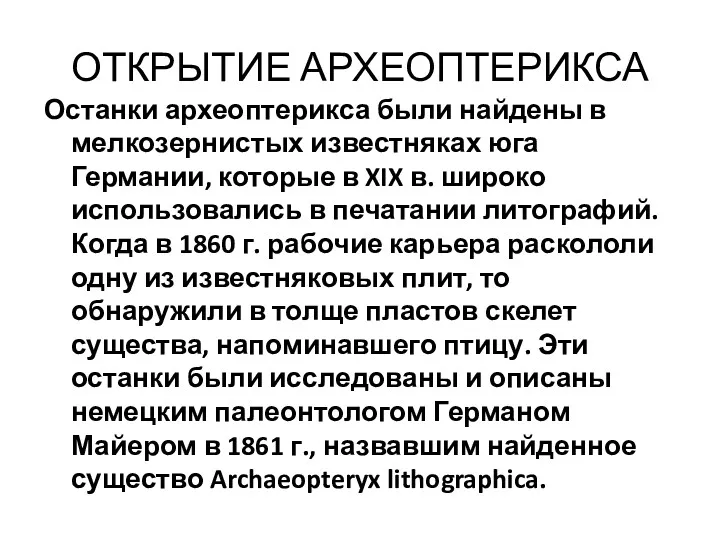 ОТКРЫТИЕ АРХЕОПТЕРИКСА

Останки археоптерикса были найдены в мелкозернистых известняках юга Германии, которые в XIX в. широко использовались в печатании литографий. Когда в 1860 г. рабочие карьера раскололи одну из известняковых плит, то обнаружили в толще пластов скелет существа, напоминавшего птицу. Эти останки были исследованы и описаны немецким палеонтологом Германом Майером в 1861 г., назвавшим найденное существо Archaeopteryx lithographica.